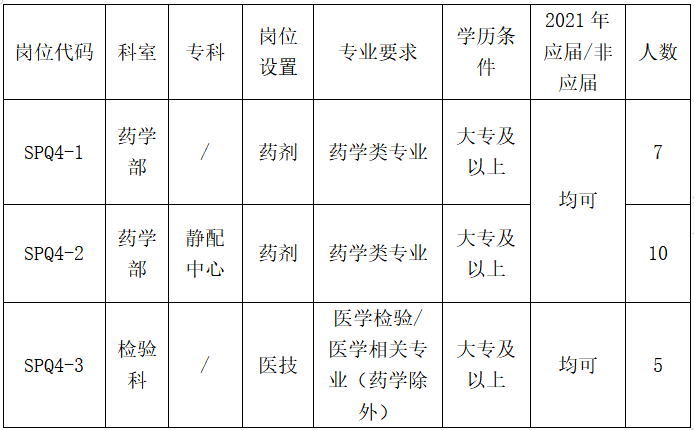 | 岗位代码 | 科室 | 专科 | 岗位设置 | 专业要求 | 学历条件 | 2021年应届/非应届 | 人数 |
|---|---|---|---|---|---|---|---|
| SPQ4-1 | 药学部 | / | 药剂 | 药学类专业 | 大专及以上 | 均可 | 7 |
| SPQ4-2 | 药学部 | 静配中心 | 药剂 | 药学类专业 | 大专及以上 |  | 10 |
| SPQ4-3 | 检验科 | / | 医技 | 医学检验/医学相关专业（药学除外） | 大专及以上 | 均可 | 5 |